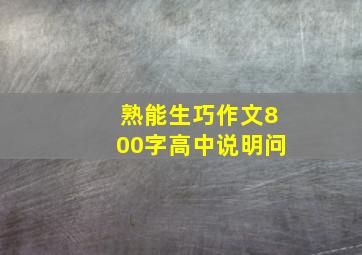 熟能生巧作文800字高中说明问